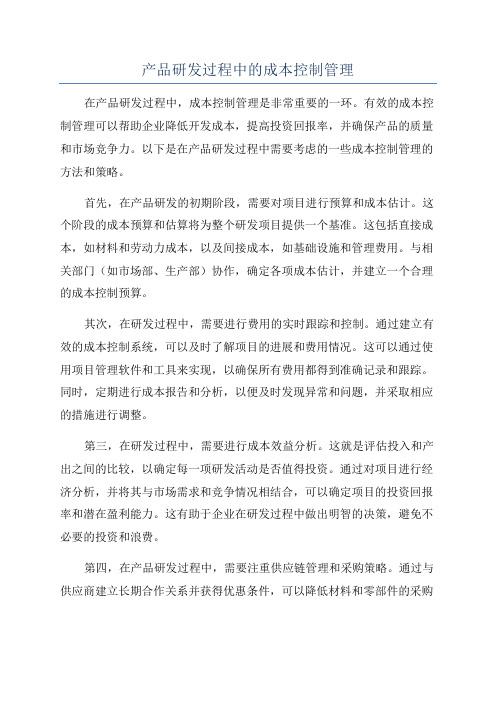 产品研发过程中的成本控制管理

在产品研发过程中，成本控制管理是非常重要的一环。有效的成本控制管理可以帮助企业降低开发成本，提高投资回报率，并确保产品的质量和市场竞争力。以下是在产品研发过程中需要考虑的一些成本控制管理的方法和策略。

首先，在产品研发的初期阶段，需要对项目进行预算和成本估计。这个阶段的成本预算和估算将为整个研发项目提供一个基准。这包括直接成本，如材料和劳动力成本，以及间接成本，如基础设施和管理费用。与相关部门（如市场部、生产部）协作，确定各项成本估计，并建立一个合理的成本控制预算。

其次，在研发过程中，需要进行费用的实时跟踪和控制。通过建立有效的成本控制系统，可以及时了解项目的进展和费用情况。这可以通过使用项目管理软件和工具来实现，以确保所有费用都得到准确记录和跟踪。同时，定期进行成本报告和分析，以便及时发现异常和问题，并采取相应的措施进行调整。

第三，在研发过程中，需要进行成本效益分析。这就是评估投入和产出之间的比较，以确定每一项研发活动是否值得投资。通过对项目进行经济分析，并将其与市场需求和竞争情况相结合，可以确定项目的投资回报率和潜在盈利能力。这有助于企业在研发过程中做出明智的决策，避免不必要的投资和浪费。

第四，在产品研发过程中，需要注重供应链管理和采购策略。通过与供应商建立长期合作关系并获得优惠条件，可以降低材料和零部件的采购